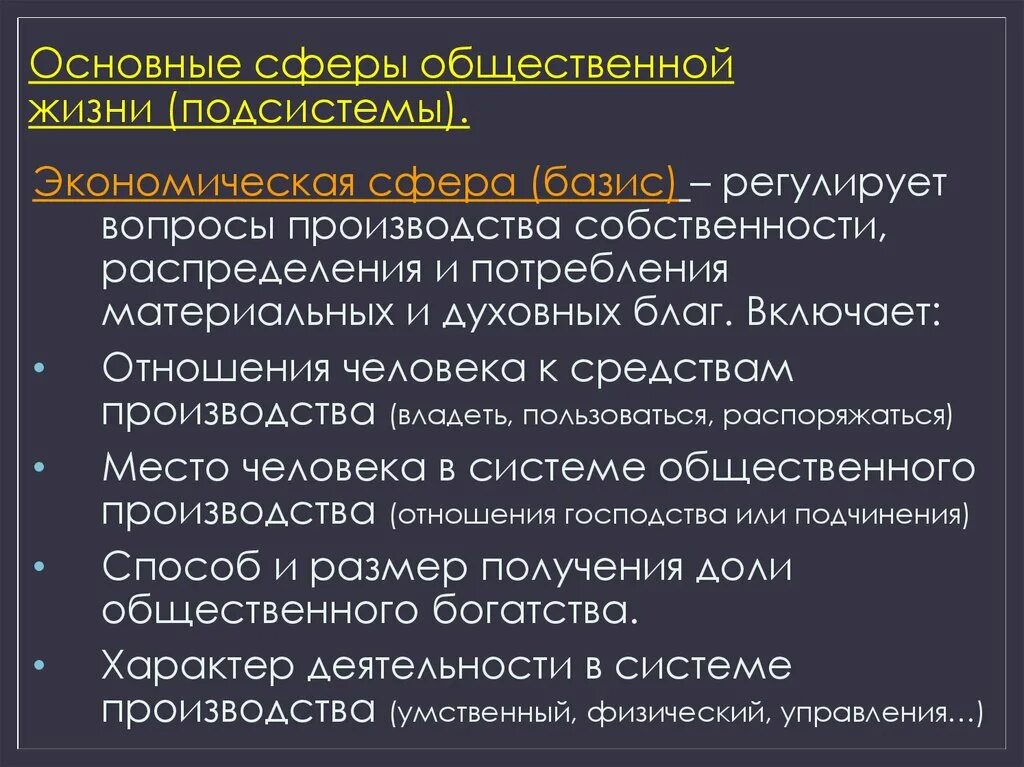 Основные сферы общественной жизни (подсистемы).

Экономическая сфера (базис) – регулирует вопросы производства собственности, распределения и потребления материальных и духовных благ. Включает:

• Отношения человека к средствам производства (владеть, пользоваться, распоряжаться)
• Место человека в системе общественного производства (отношения господства или подчинения)
• Способ и размер получения доли общественного богатства.
• Характер деятельности в системе производства (умственный, физический, управления…)